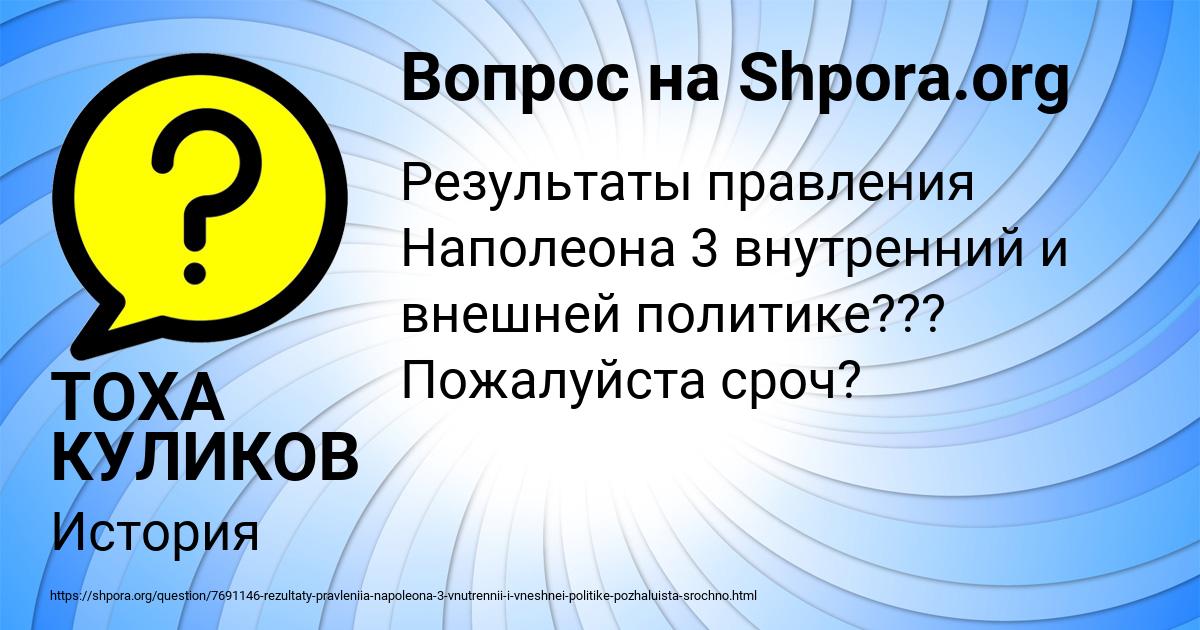 ?

Вопрос на Shpora.org

Результаты правления Наполеона 3 внутренний и внешней политике??? Пожалуйста сроч?

ТОХА КУЛИКОВ

История

https://shpora.org/question/7691146-rezultaty-pravleniia-napoleona-3-vnutrennii-i-vneshnei-politike-pozhaluista-srochno.html